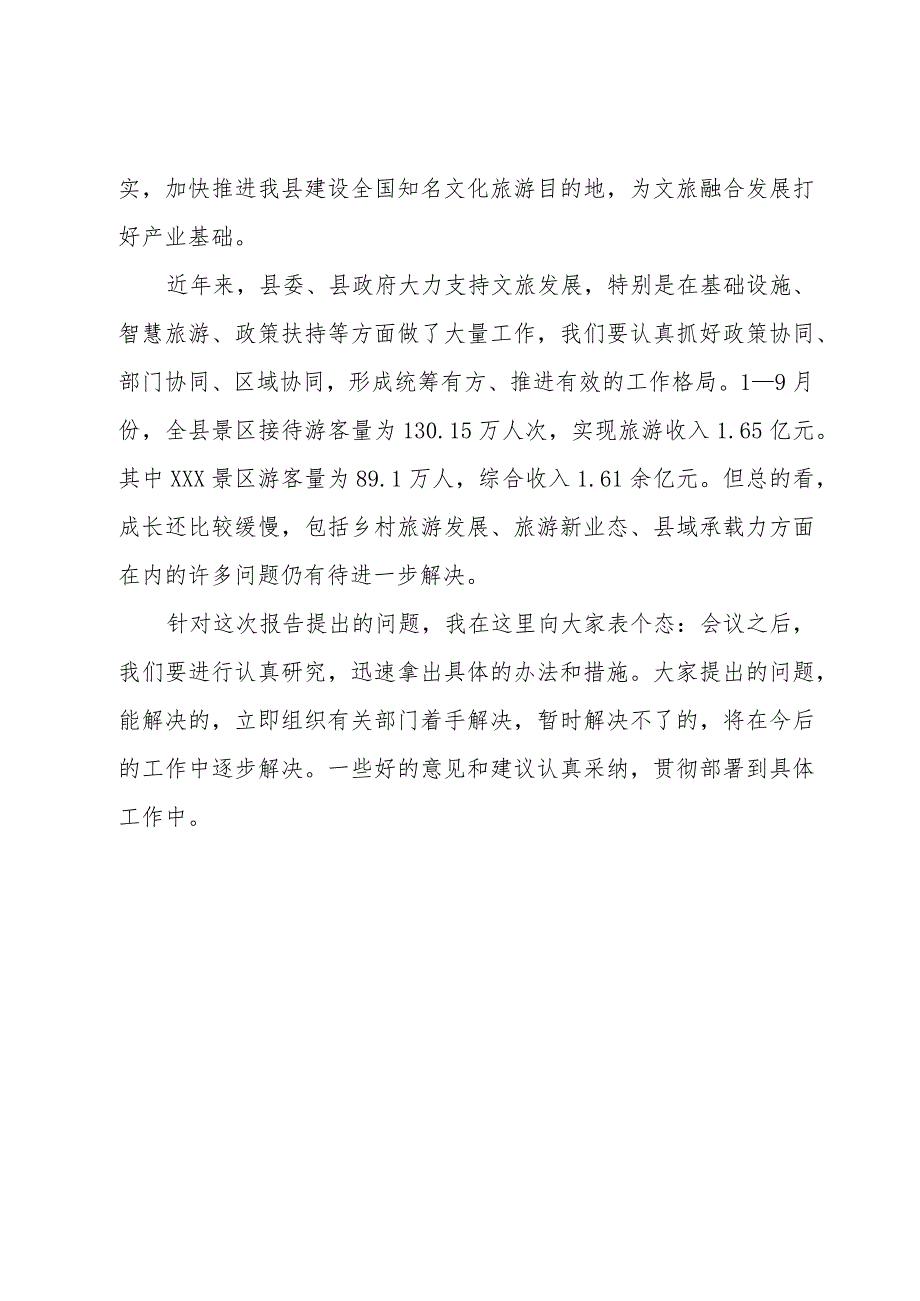 实，加快推进我县建设全国知名文化旅游目的地，为文旅融合发展打好产业基础。

近年来，县委、县政府大力支持文旅发展，特别是在基础设施、智慧旅游、政策扶持等方面做了大量工作，我们要认真抓好政策协同、部门协同、区域协同，形成统筹有方、推进有效的工作格局。1—9月份，全县景区接待游客量为130.15万人次，实现旅游收入1.65亿元。其中XXX景区游客量为89.1万人，综合收入1.61余亿元。但总的看，成长还比较缓慢，包括乡村旅游发展、旅游新业态、县域承载力方面在内的许多问题仍有待进一步解决。

针对这次报告提出的问题，我在这里向大家表个态：会议之后，我们要进行认真研究，迅速拿出具体的办法和措施。大家提出的问题，能解决的，立即组织有关部门着手解决，暂时解决不了的，将在今后的工作中逐步解决。一些好的意见和建议认真采纳，贯彻部署到具体工作中。